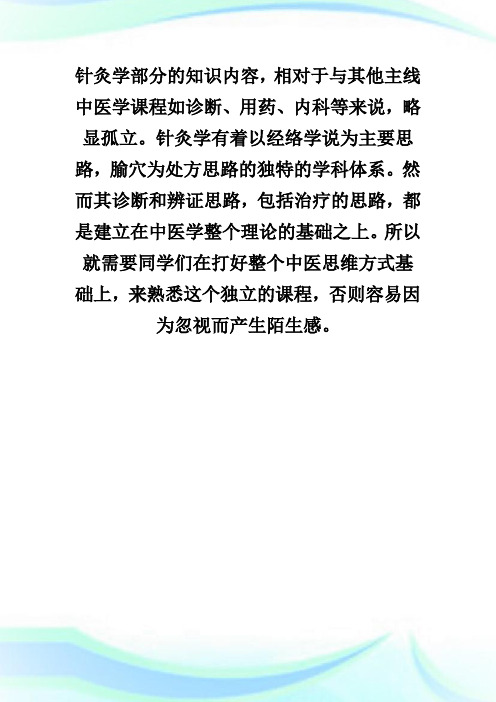 针灸学部分的知识内容，相对于与其他主线中医学课程如诊断、用药、内科等来说，略显孤立。针灸学有着以经络学说为主要思路，腧穴为处方思路的独特的学科体系。然而其诊断和辨证思路，包括治疗的思路，都是建立在中医学整个理论的基础之上。所以就需要同学们在打好整个中医思维方式基础上，来熟悉这个独立的课程，否则容易因为忽视而产生陌生感。